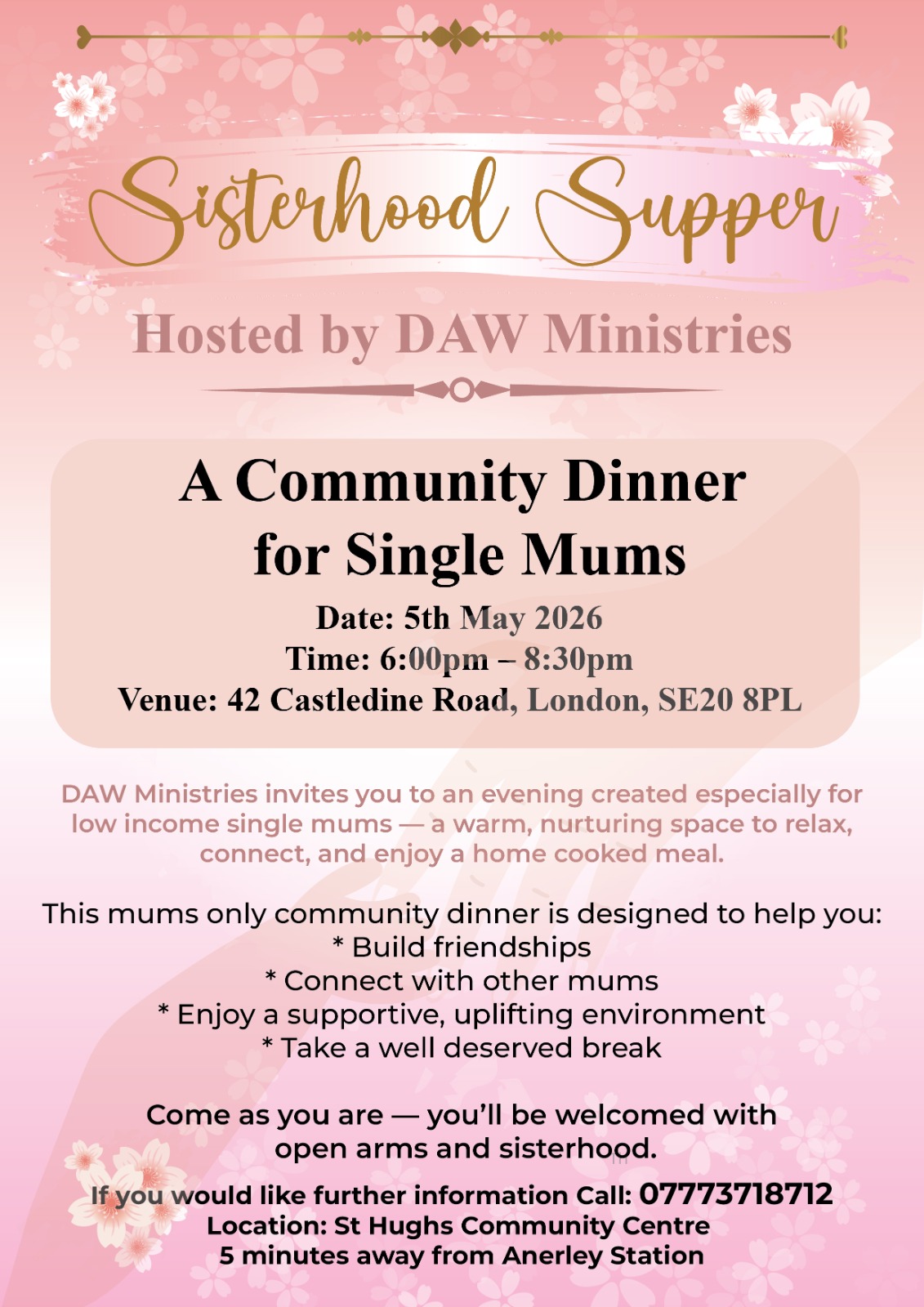 Sisterhood Supper

Hosted by DAW Ministries

A Community Dinner for Single Mums

Date: 5th May 2026
Time: 6:00pm – 8:30pm
Venue: 42 Castledine Road, London, SE20 8PL

DAW Ministries invites you to an evening created especially for low income single mums — a warm, nurturing space to relax, connect, and enjoy a home cooked meal.

This mums only community dinner is designed to help you:
* Build friendships
* Connect with other mums
* Enjoy a supportive, uplifting environment
* Take a well deserved break

Come as you are — you'll be welcomed with open arms and sisterhood.

If you would like further information Call: 07773718712
Location: St Hughs Community Centre
5 minutes away from Anerley Station